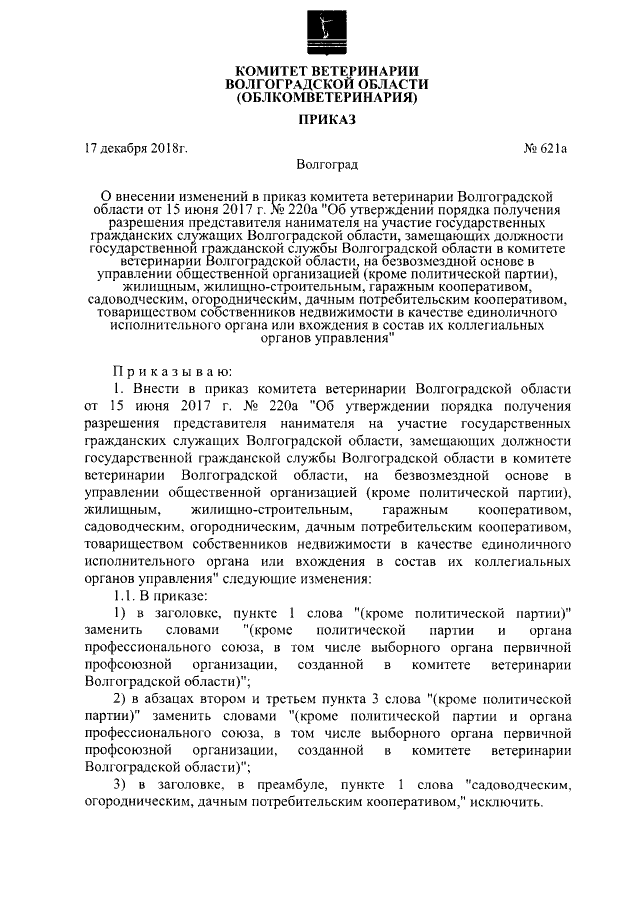 КОМИТЕТ ВЕТЕРИНАРИИ
ВОЛГОГРАДСКОЙ ОБЛАСТИ
(ОБЛКОМВЕТЕРИНАРИЯ)

ПРИКАЗ

17 декабря 2018г. № 621а

Волгоград

О внесении изменений в приказ комитета ветеринарии Волгоградской области от 15 июня 2017 г. № 220а "Об утверждении порядка получения разрешения представителя нанимателя на участие государственных гражданских служащих Волгоградской области, замещающих должности государственной гражданской службы Волгоградской области в комитете ветеринарии Волгоградской области, на безвозмездной основе в управлении общественной организацией (кроме политической партии), жилищным, жилищно-строительным, гаражным кооперативом, садоводческим, огородническим, дачным потребительским кооперативом, товариществом собственников недвижимости в качестве единоличного исполнительного органа или вхождения в состав их коллегиальных органов управления"

Приказываю:

1. Внести в приказ комитета ветеринарии Волгоградской области от 15 июня 2017 г. № 220а "Об утверждении порядка получения разрешения представителя нанимателя на участие государственных гражданских служащих Волгоградской области, замещающих должности государственной гражданской службы Волгоградской области в комитете ветеринарии Волгоградской области, на безвозмездной основе в управлении общественной организацией (кроме политической партии), жилищным, жилищно-строительным, гаражным кооперативом, садоводческим, огородническим, дачным потребительским кооперативом, товариществом собственников недвижимости в качестве единоличного исполнительного органа или вхождения в состав их коллегиальных органов управления" следующие изменения:

1.1. В приказе:

1) в заголовке, пункте 1 слова "(кроме политической партии)" заменить словами "(кроме политической партии и органа профессионального союза, в том числе выборного органа первичной профсоюзной организации, созданной в комитете ветеринарии Волгоградской области)";

2) в абзацах втором и третьем пункта 3 слова "(кроме политической партии)" заменить словами "(кроме политической партии и органа профессионального союза, в том числе выборного органа первичной профсоюзной организации, созданной в комитете ветеринарии Волгоградской области)";

3) в заголовке, в преамбуле, пункте 1 слова "садоводческим, огородническим, дачным потребительским кооперативом," исключить.